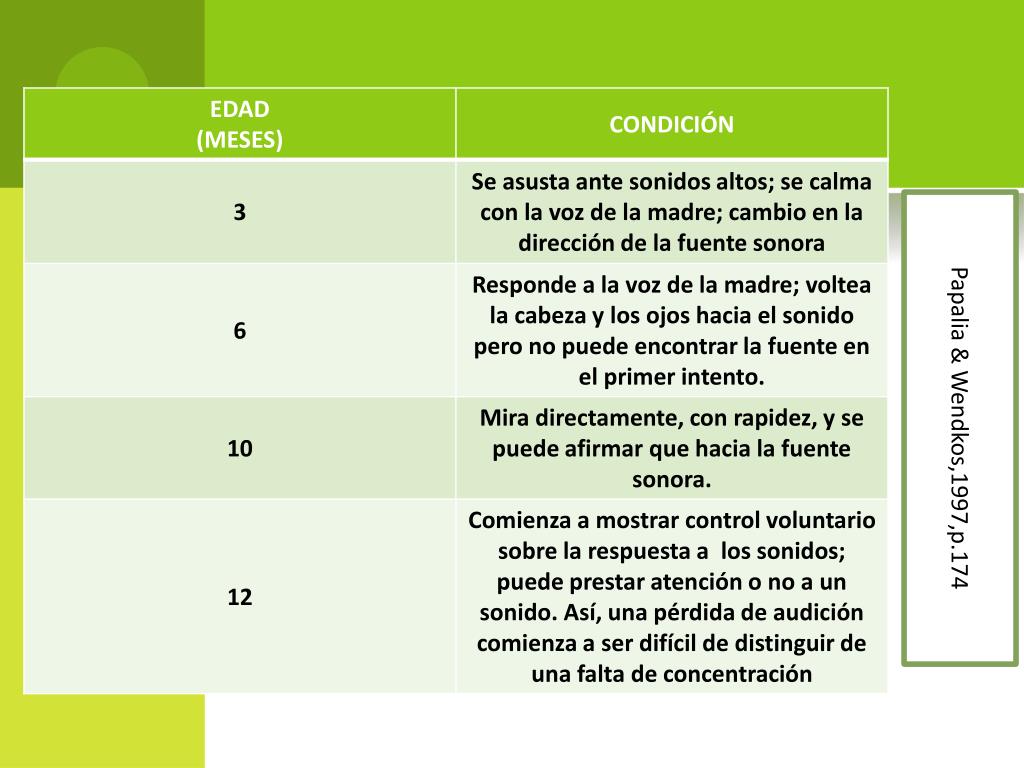 | EDAD (MESES) | CONDICIÓN |
|---|---|
| 3 | Se asusta ante sonidos altos; se calma con la voz de la madre; cambio en la dirección de la fuente sonora |
| 6 | Responde a la voz de la madre; voltea la cabeza y los ojos hacia el sonido pero no puede encontrar la fuente en el primer intento. |
| 10 | Mira directamente, con rapidez, y se puede afirmar que hacia la fuente sonora. |
| 12 | Comienza a mostrar control voluntario sobre la respuesta a los sonidos; puede prestar atención o no a un sonido. Así, una pérdida de audición comienza a ser difícil de distinguir de una falta de concentración |

Papalia & Wendkos,1997,p.174